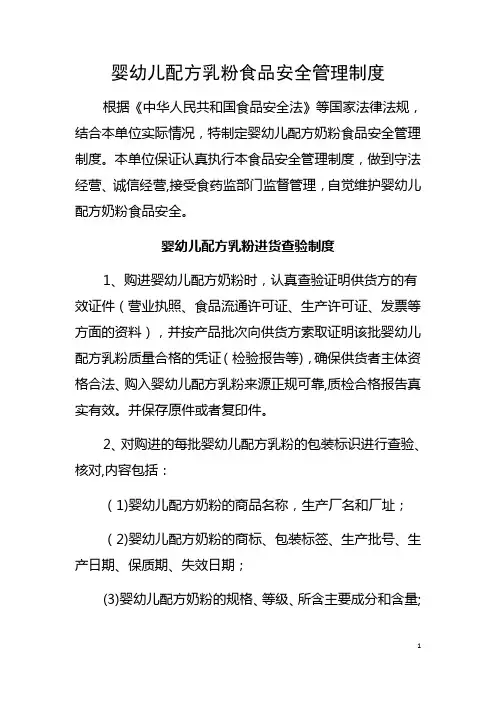 婴幼儿配方乳粉食品安全管理制度

根据《中华人民共和国食品安全法》等国家法律法规，结合本单位实际情况，特制定婴幼儿配方奶粉食品安全管理制度。本单位保证认真执行本食品安全管理制度，做到守法经营、诚信经营,接受食药监部门监督管理，自觉维护婴幼儿配方奶粉食品安全。

婴幼儿配方乳粉进货查验制度

1、购进婴幼儿配方奶粉时，认真查验证明供货方的有效证件（营业执照、食品流通许可证、生产许可证、发票等方面的资料），并按产品批次向供货方索取证明该批婴幼儿配方乳粉质量合格的凭证（检验报告等),确保供货者主体资格合法、购入婴幼儿配方乳粉来源正规可靠,质检合格报告真实有效。并保存原件或者复印件。

2、对购进的每批婴幼儿配方乳粉的包装标识进行查验、核对,内容包括：

（1)婴幼儿配方奶粉的商品名称，生产厂名和厂址；

（2)婴幼儿配方奶粉的商标、包装标签、生产批号、生产日期、保质期、失效日期；

(3)婴幼儿配方奶粉的规格、等级、所含主要成分和含量;

1